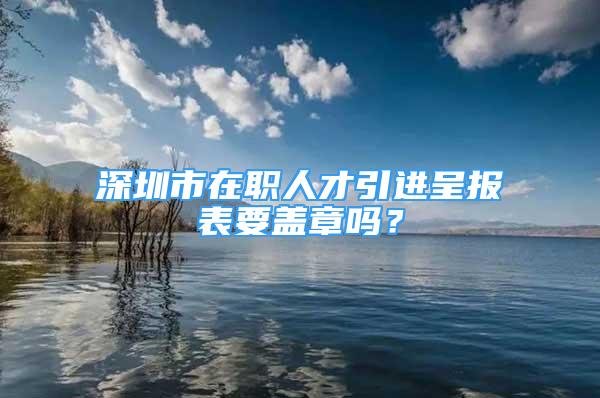 深圳市在职人才引进呈报表要盖章吗？